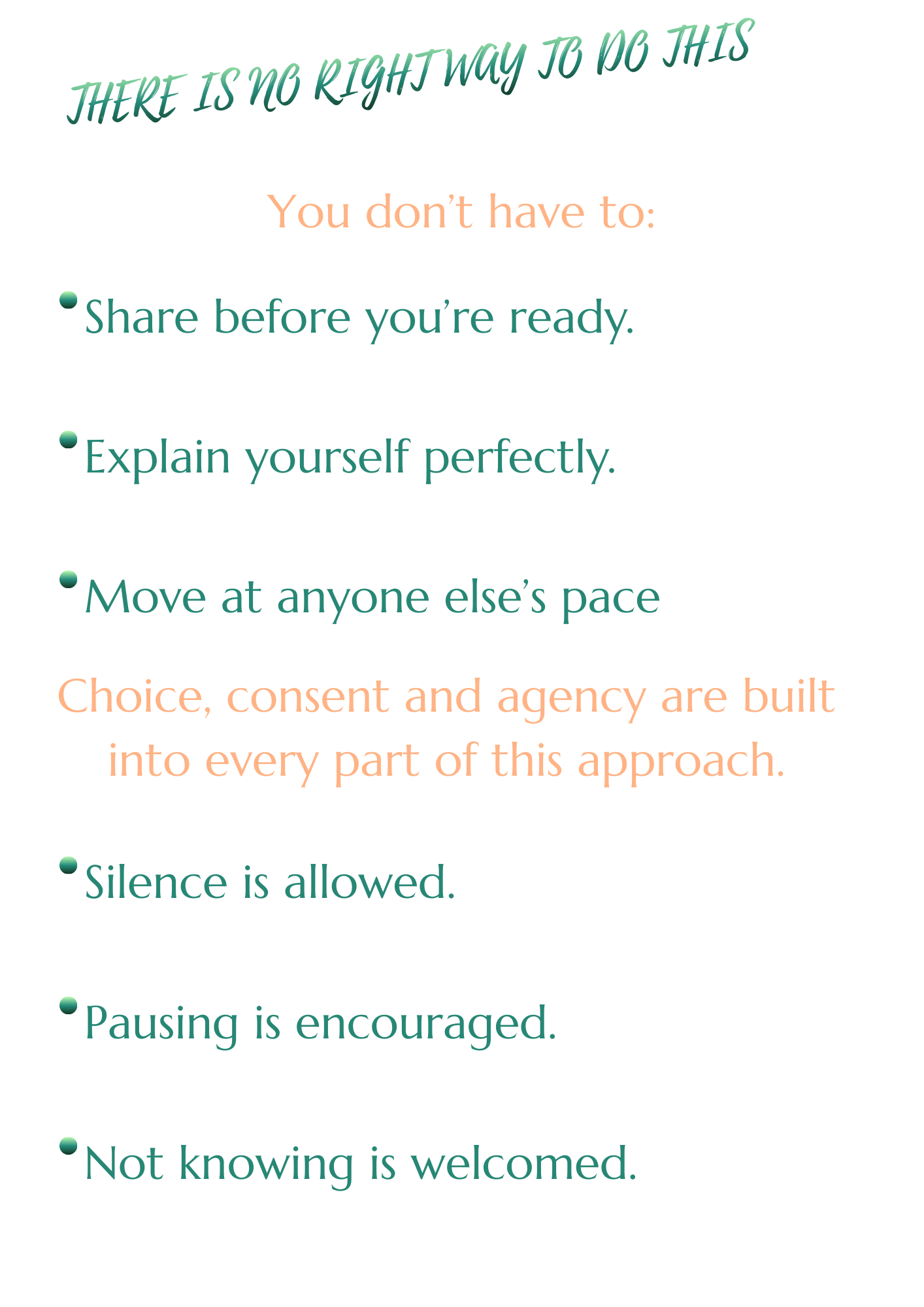 THERE IS NO RIGHT WAY TO DO THIS

You don't have to:

• Share before you're ready.

• Explain yourself perfectly.

• Move at anyone else's pace

Choice, consent and agency are built into every part of this approach.

• Silence is allowed.

• Pausing is encouraged.

• Not knowing is welcomed.